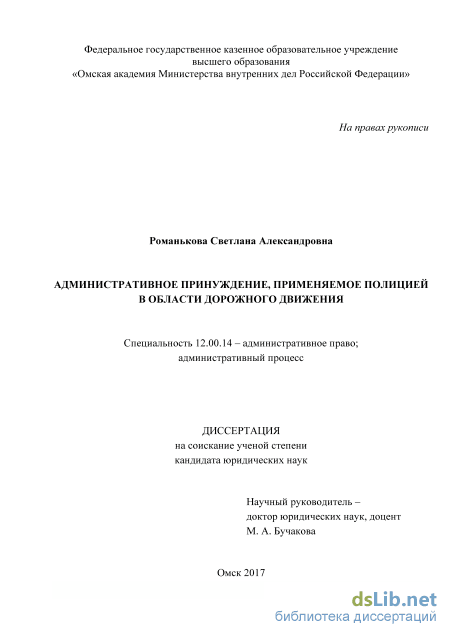 Федеральное государственное казенное образовательное учреждение высшего образования
«Омская академия Министерства внутренних дел Российской Федерации»

На правах рукописи

Романькова Светлана Александровна

АДМИНИСТРАТИВНОЕ ПРИНУЖДЕНИЕ, ПРИМЕНЯЕМОЕ ПОЛИЦИЕЙ В ОБЛАСТИ ДОРОЖНОГО ДВИЖЕНИЯ

Специальность 12.00.14 – административное право; административный процесс

ДИССЕРТАЦИЯ
на соискание ученой степени
кандидата юридических наук

Научный руководитель –
доктор юридических наук, доцент
М. А. Бучакова

Омск 2017

dsLib.net
библиотека диссертаций